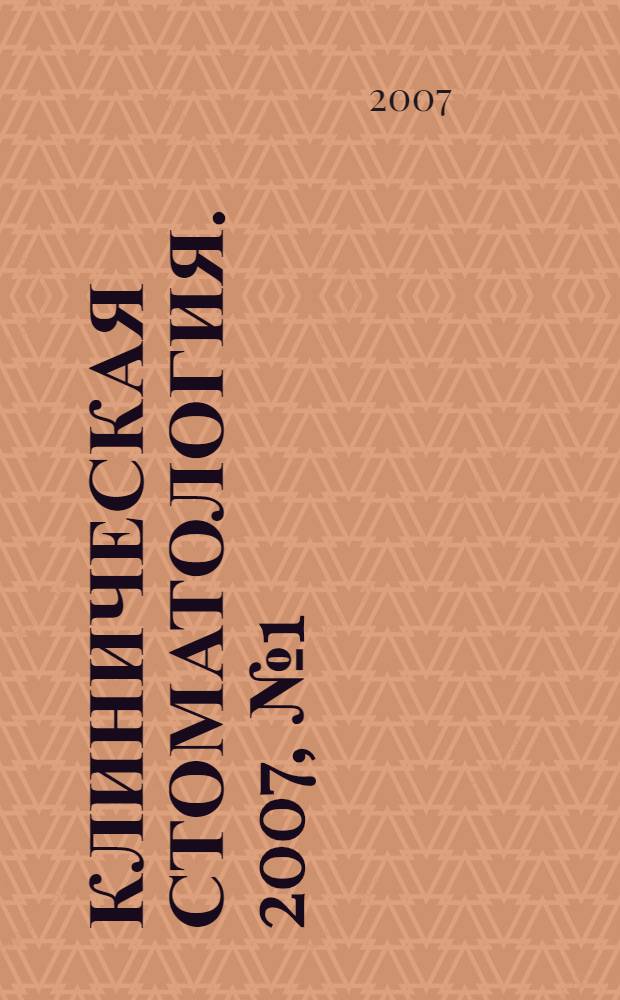 2007

КЛИНИЧЕСКАЯ СТОМАТОЛОГИЯ. 2007, №1